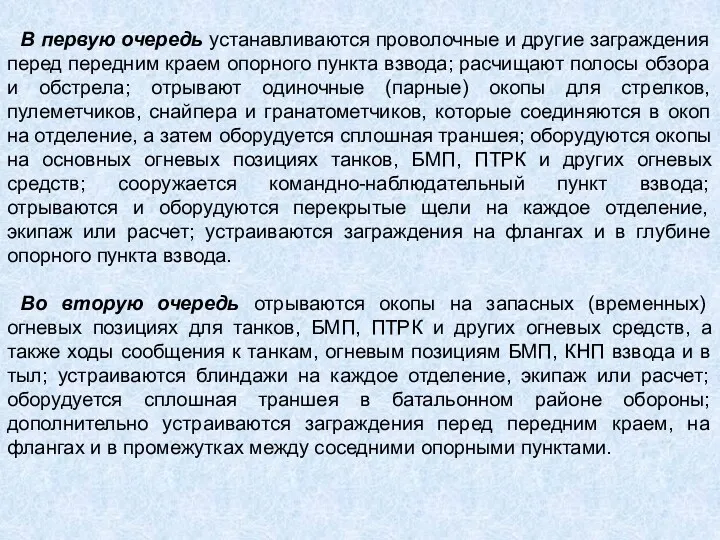 В первую очередь устанавливаются проволочные и другие заграждения перед передним краем опорного пункта взвода; расчищают полосы обзора и обстрела; отрывают одиночные (парные) окопы для стрелков, пулеметчиков, снайпера и гранатометчиков, которые соединяются в окоп на отделение, а затем оборудуется сплошная траншея; оборудуются окопы на основных огневых позициях танков, БМП, ПТРК и других огневых средств; сооружается командно-наблюдательный пункт взвода; отрываются и оборудуются перекрытые щели на каждое отделение, экипаж или расчет; устраиваются заграждения на флангах и в глубине опорного пункта взвода.

Во вторую очередь отрываются окопы на запасных (временных) огневых позициях для танков, БМП, ПТРК и других огневых средств, а также ходы сообщения к танкам, огневым позициям БМП, КНП взвода и в тыл; устраиваются блиндажи на каждое отделение, экипаж или расчет; оборудуется сплошная траншея в батальонном районе обороны; дополнительно устраиваются заграждения перед передним краем, на флангах и в промежутках между соседними опорными пунктами.